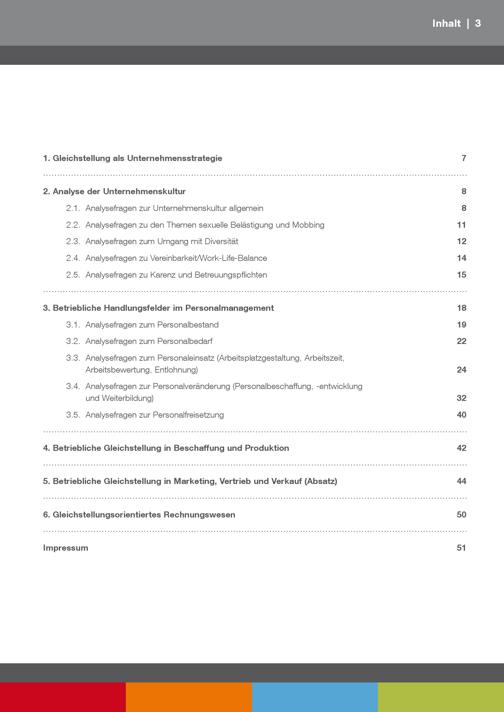 Inhalt | 3

1. Gleichstellung als Unternehmensstrategie 7

2. Analyse der Unternehmenskultur 8

2.1. Analysefragen zur Unternehmenskultur allgemein 8

2.2. Analysefragen zu den Themen sexuelle Belästigung und Mobbing 11

2.3. Analysefragen zum Umgang mit Diversität 12

2.4. Analysefragen zu Vereinbarkeit/Work-Life-Balance 14

2.5. Analysefragen zu Karenz und Betreuungspflichten 15

3. Betriebliche Handlungsfelder im Personalmanagement 18

3.1. Analysefragen zum Personalbestand 19

3.2. Analysefragen zum Personalbedarf 22

3.3. Analysefragen zum Personaleinsatz (Arbeitsplatzgestaltung, Arbeitszeit, Arbeitsbewertung, Entlohnung) 24

3.4. Analysefragen zur Personalveränderung (Personalbeschaffung, -entwicklung und Weiterbildung) 32

3.5. Analysefragen zur Personalfreisetzung 40

4. Betriebliche Gleichstellung in Beschaffung und Produktion 42

5. Betriebliche Gleichstellung in Marketing, Vertrieb und Verkauf (Absatz) 44

6. Gleichstellungsorientiertes Rechnungswesen 50

Impressum 51